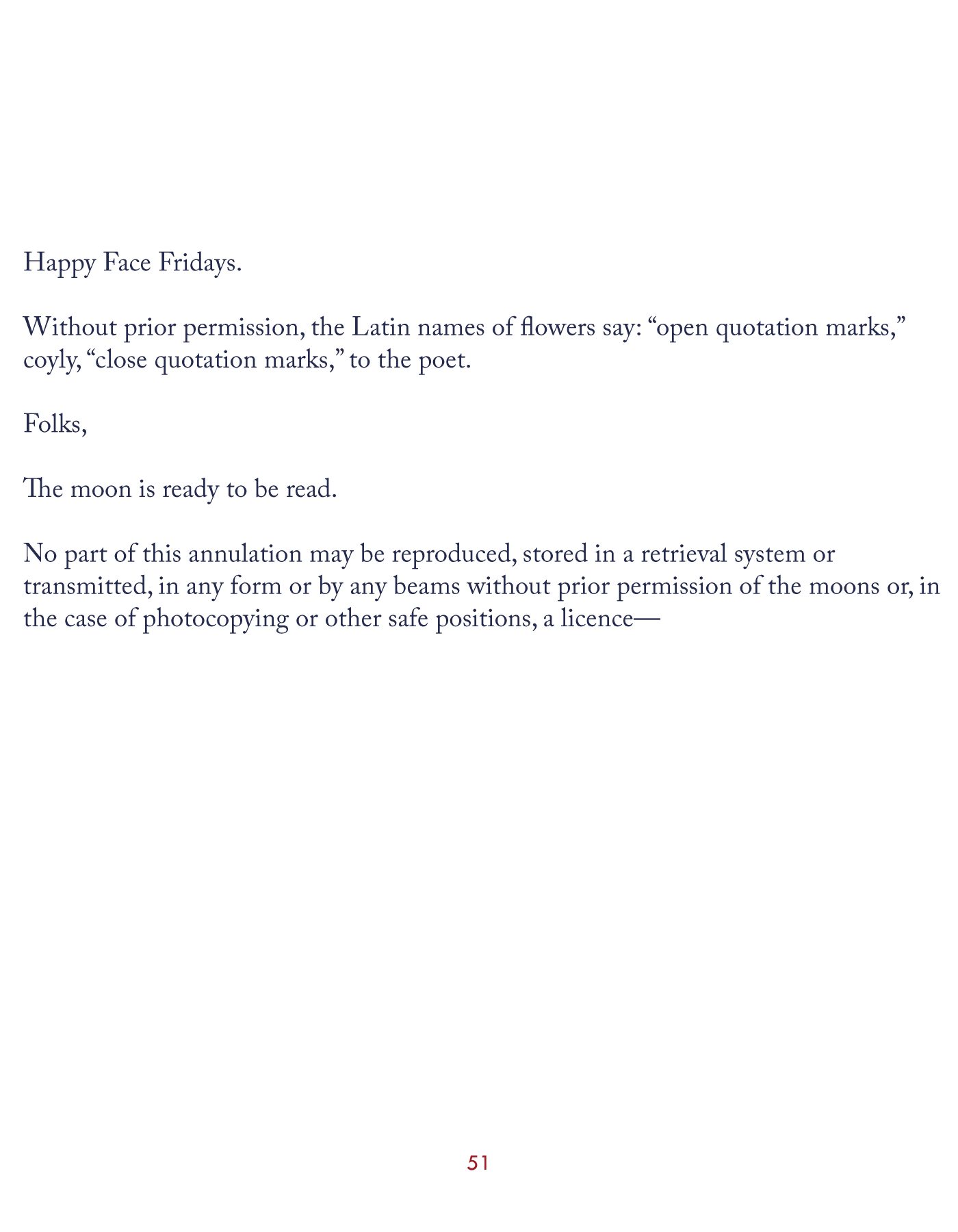 Happy Face Fridays.

Without prior permission, the Latin names of flowers say: “open quotation marks,” coyly, “close quotation marks,” to the poet.

Folks,

The moon is ready to be read.

No part of this annulation may be reproduced, stored in a retrieval system or transmitted, in any form or by any beams without prior permission of the moons or, in the case of photocopying or other safe positions, a licence—

51